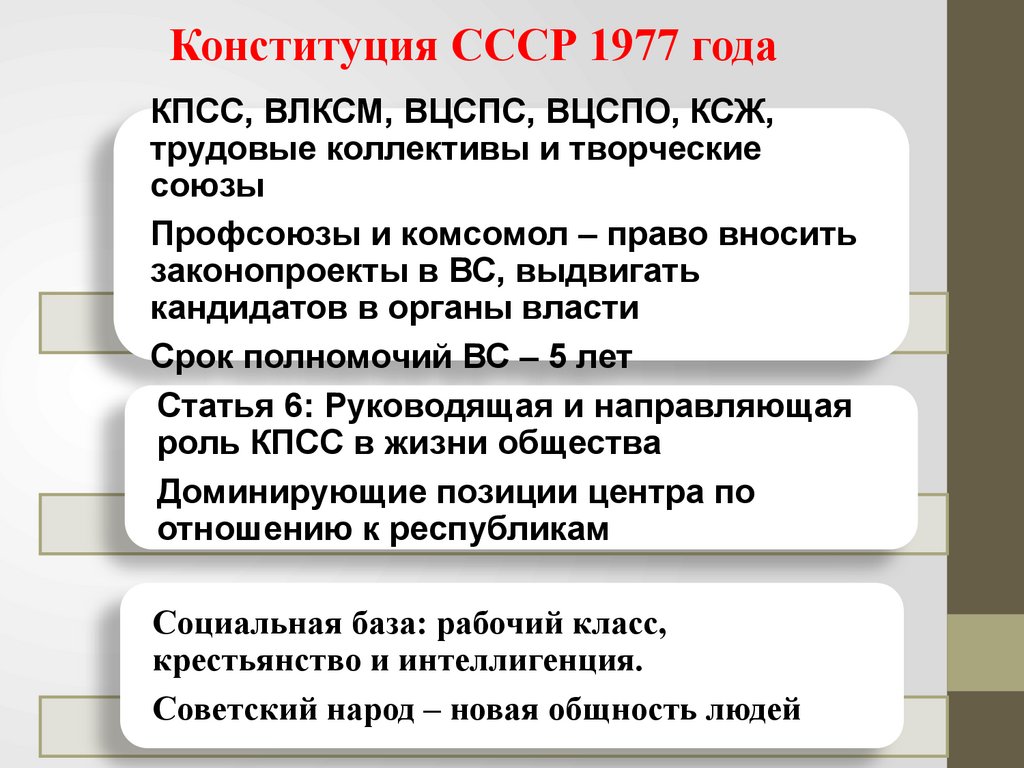 Конституция СССР 1977 года

КПСС, ВЛКСМ, ВЦСПС, ВЦСПО, КСЖ, трудовые коллективы и творческие союзы

Профсоюзы и комсомол – право вносить законопроекты в ВС, выдвигать кандидатов в органы власти

Срок полномочий ВС – 5 лет

Статья 6: Руководящая и направляющая роль КПСС в жизни общества

Доминирующие позиции центра по отношению к республикам

Социальная база: рабочий класс, крестьянство и интеллигенция.

Советский народ – новая общность людей